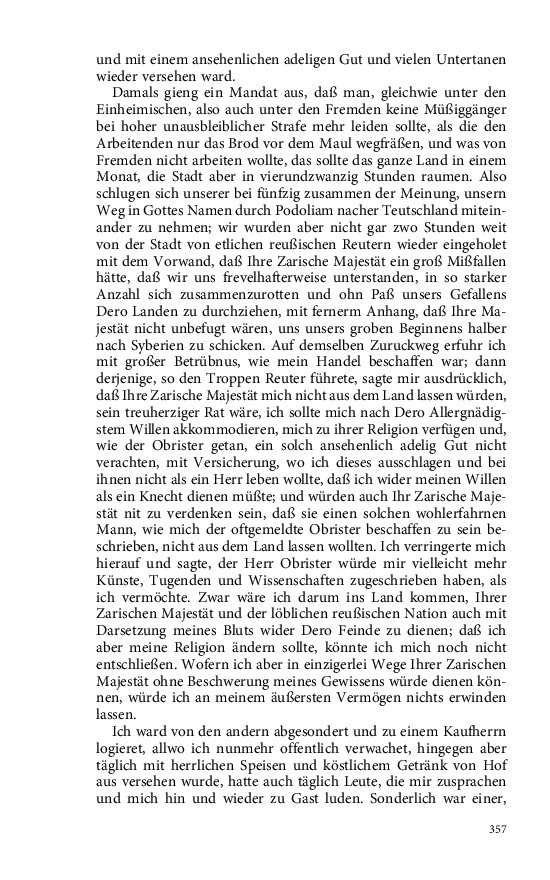 und mit einem ansehenlichen adeligen Gut und vielen Untertanen wieder versehen ward.

Damals gieng ein Mandat aus, daß man, gleichwie unter den Einheimischen, also auch unter den Fremden keine Müßiggänger bei hoher unausbleiblicher Strafe mehr leiden sollte, als die den Arbeitenden nur das Brod vor dem Maul wegfräßen, und was von Fremden nicht arbeiten wollte, das sollte das ganze Land in einem Monat, die Stadt aber in vierundzwanzig Stunden raumen. Also schlugen sich unserer bei fünfzig zusammen der Meinung, unsern Weg in Gottes Namen durch Podoliam nacher Teutschland miteinander zu nehmen; wir wurden aber nicht gar zwo Stunden weit von der Stadt von etlichen reußischen Reutern wieder eingeholet mit dem Vorwand, daß Ihre Zarische Majestät ein groß Mißfallen hätte, daß wir uns frevelhafterweise unterstanden, in so starker Anzahl sich zusammenzurotten und ohn Paß unsers Gefallens Dero Landen zu durchziehen, mit fernerm Anhang, daß Ihre Majestät nicht unbefugt wären, uns unsers groben Beginnens halber nach Syberien zu schicken. Auf demselben Zuruckweg erfuhr ich mit großer Betrübnus, wie mein Handel beschaffen war; dann derjenige, so den Troppen Reuter führete, sagte mir ausdrücklich, daß Ihre Zarische Majestät mich nicht aus dem Land lassen würden, sein treuherziger Rat wäre, ich sollte mich nach Dero Allergnädigstem Willen akkommodieren, mich zu ihrer Religion verfügen und, wie der Obrister getan, ein solch ansehenlich adelig Gut nicht verachten, mit Versicherung, wo ich dieses ausschlagen und bei ihnen nicht als ein Herr leben wollte, daß ich wider meinen Willen als ein Knecht dienen müßte; und würden auch Ihr Zarische Majestät nit zu verdenken sein, daß sie einen solchen wohlerfahrnen Mann, wie mich der oftgemeldte Obrister beschaffen zu sein beschrieben, nicht aus dem Land lassen wollten. Ich verringerte mich hierauf und sagte, der Herr Obrister würde mir vielleicht mehr Künste, Tugenden und Wissenschaften zugeschrieben haben, als ich vermöchte. Zwar wäre ich darum ins Land kommen, Ihrer Zarischen Majestät und der löblichen reußischen Nation auch mit Darsetzung meines Bluts wider Dero Feinde zu dienen; daß ich aber meine Religion ändern sollte, könnte ich mich noch nicht entschließen. Wofern ich aber in einzigerlei Wege Ihrer Zarischen Majestät ohne Beschwerung meines Gewissens würde dienen können, würde ich an meinem äußersten Vermögen nichts erwinden lassen.

Ich ward von den andern abgesondert und zu einem Kaufherrn logieret, allwo ich nunmehr offentlich verwachet, hingegen aber täglich mit herrlichen Speisen und köstlichem Getränk von Hof aus versehen wurde, hatte auch täglich Leute, die mir zusprachen und mich hin und wieder zu Gast luden. Sonderlich war einer,

357